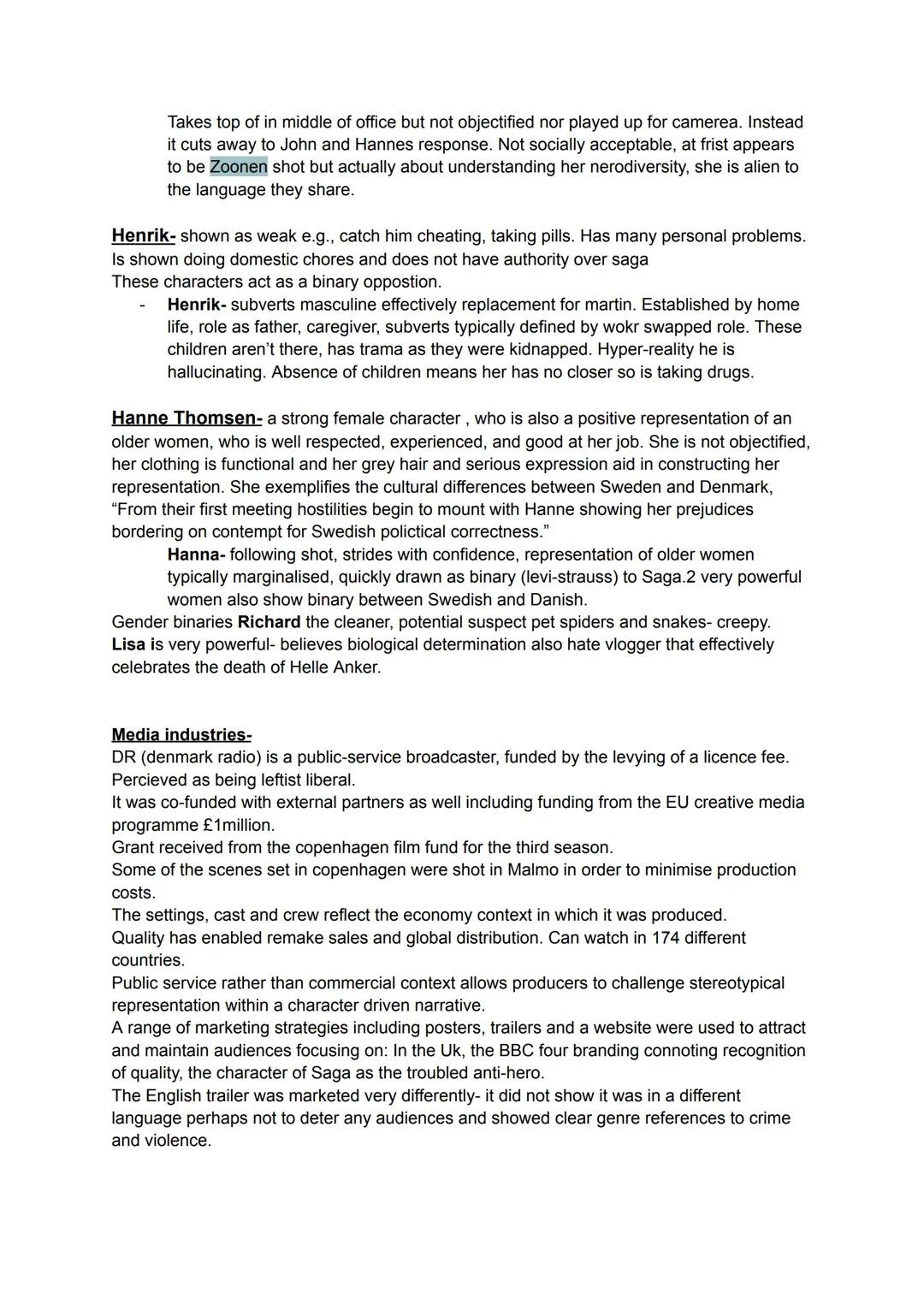 Takes top of in middle of office but not objectified nor played up for camerea. Instead it cuts away to John and Hannes response. Not socially acceptable, at frist appears to be Zoonen shot but actually about understanding her nerodiversity, she is alien to the language they share.

Henrik- shown as weak e.g., catch him cheating, taking pills. Has many personal problems. Is shown doing domestic chores and does not have authority over saga
These characters act as a binary oppostion.
- Henrik- subverts masculine effectively replacement for martin. Established by home life, role as father, caregiver, subverts typically defined by wokr swapped role. These children aren't there, has trama as they were kidnapped. Hyper-reality he is hallucinating. Absence of children means her has no closer so is taking drugs.

Hanne Thomsen- a strong female character , who is also a positive representation of an older women, who is well respected, experienced, and good at her job. She is not objectified, her clothing is functional and her grey hair and serious expression aid in constructing her representation. She exemplifies the cultural differences between Sweden and Denmark, "From their first meeting hostilities begin to mount with Hanne showing her prejudices bordering on contempt for Swedish polictical correctness."
Hanna- following shot, strides with confidence, representation of older women typically marginalised, quickly drawn as binary (levi-strauss) to Saga.2 very powerful women also show binary between Swedish and Danish.
Gender binaries Richard the cleaner, potential suspect pet spiders and snakes- creepy.
Lisa is very powerful- believes biological determination also hate vlogger that effectively celebrates the death of Helle Anker.

Media industries-
DR (denmark radio) is a public-service broadcaster, funded by the levying of a licence fee. Percieved as being leftist liberal.
It was co-funded with external partners as well including funding from the EU creative media programme £1million.
Grant received from the copenhagen film fund for the third season.
Some of the scenes set in copenhagen were shot in Malmo in order to minimise production costs.
The settings, cast and crew reflect the economy context in which it was produced.
Quality has enabled remake sales and global distribution. Can watch in 174 different countries.
Public service rather than commercial context allows producers to challenge stereotypical representation within a character driven narrative.
A range of marketing strategies including posters, trailers and a website were used to attract and maintain audiences focusing on: In the Uk, the BBC four branding connoting recognition of quality, the character of Saga as the troubled anti-hero.
The English trailer was marketed very differently- it did not show it was in a different language perhaps not to deter any audiences and showed clear genre references to crime and violence.